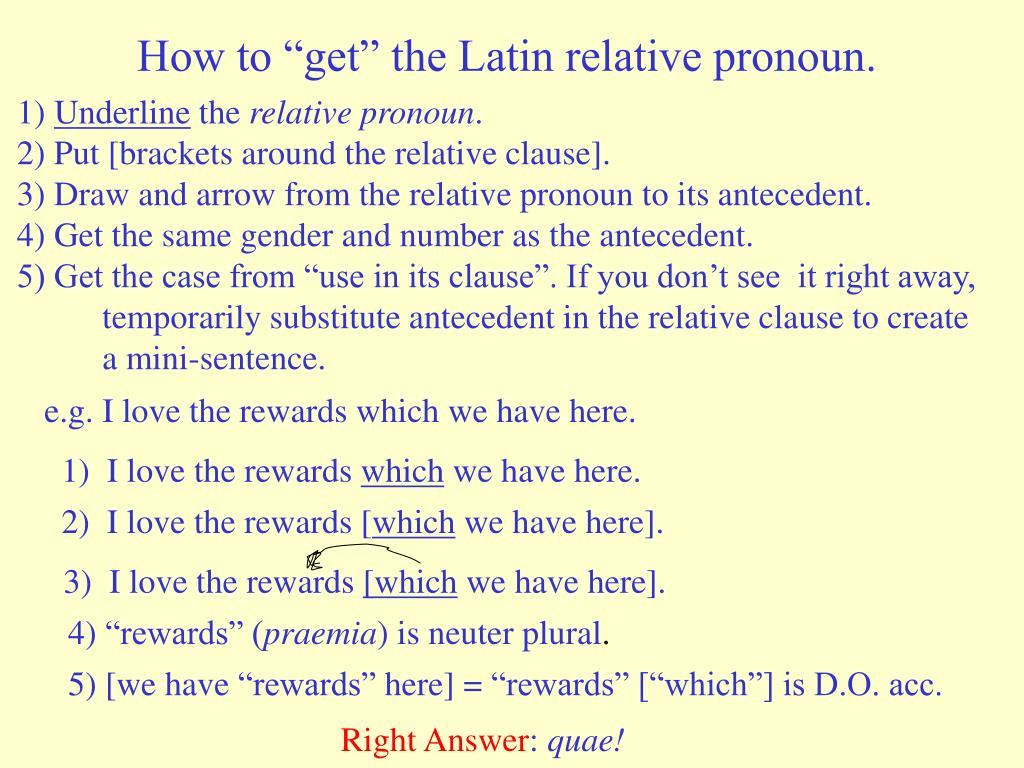 How to “get” the Latin relative pronoun.

1) Underline the relative pronoun.
2) Put [brackets around the relative clause].
3) Draw and arrow from the relative pronoun to its antecedent.
4) Get the same gender and number as the antecedent.
5) Get the case from “use in its clause”. If you don’t see it right away, temporarily substitute antecedent in the relative clause to create a mini-sentence.

e.g. I love the rewards which we have here.

1) I love the rewards which we have here.
2) I love the rewards [which we have here].
3) I love the rewards [which we have here].
4) “rewards” (praemia) is neuter plural.
5) [we have “rewards” here] = “rewards” [“which”] is D.O. acc.

Right Answer: quae!